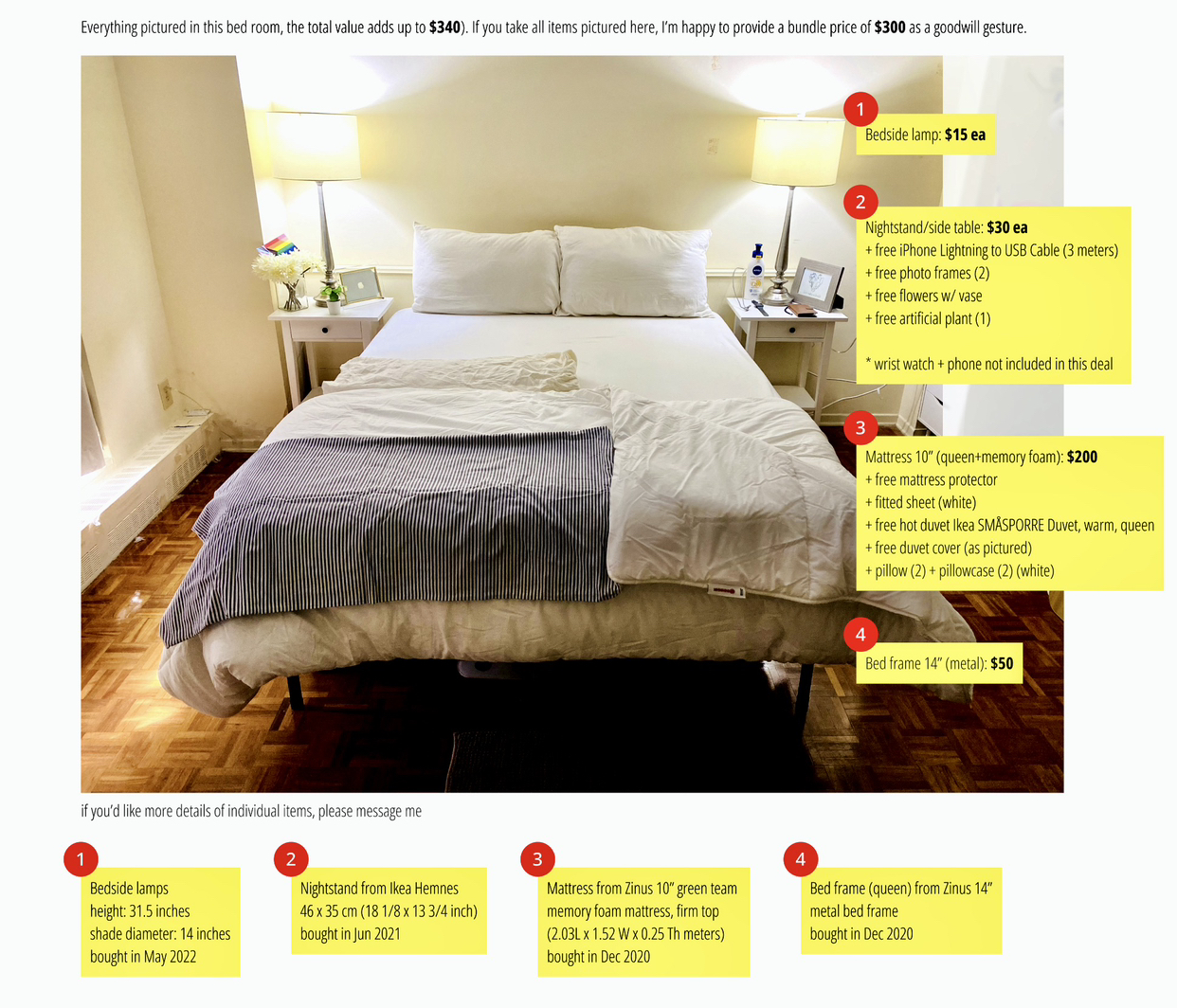 Everything pictured in this bed room, the total value adds up to $340). If you take all items pictured here, I'm happy to provide a bundle price of $300 as a goodwill gesture.

1
Bedside lamp: $15 ea

2
Nightstand/side table: $30 ea
+ free iPhone Lightning to USB Cable (3 meters)
+ free photo frames (2)
+ free flowers w/ vase
+ free artificial plant (1)

* wrist watch + phone not included in this deal

3
Mattress 10" (queen+memory foam): $200
+ free mattress protector
+ fitted sheet (white)
+ free hot duvet Ikea SMÅSPORRE Duvet, warm, queen
+ free duvet cover (as pictured)
+ pillow (2) + pillowcase (2) (white)

4
Bed frame 14" (metal): $50

if you'd like more details of individual items, please message me

1
Bedside lamps
height: 31.5 inches
shade diameter: 14 inches
bought in May 2022

2
Nightstand from Ikea Hemnes
46 x 35 cm (18 1/8 x 13 3/4 inch)
bought in Jun 2021

3
Mattress from Zinus 10" green team memory foam mattress, firm top
(2.03L x 1.52 W x 0.25 Th meters)
bought in Dec 2020

4
Bed frame (queen) from Zinus 14"
metal bed frame
bought in Dec 2020